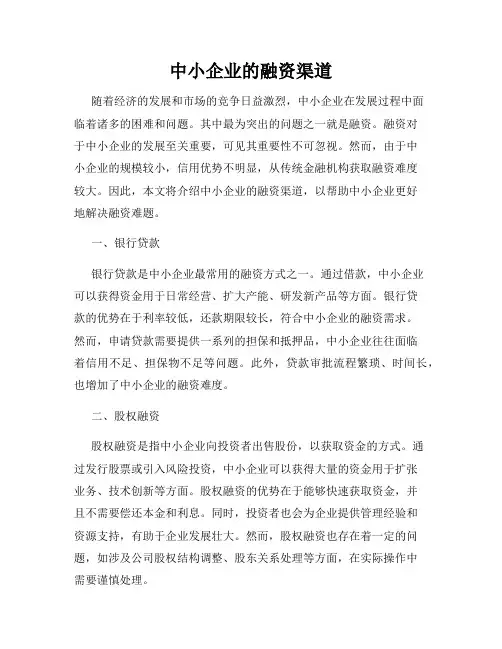 中小企业的融资渠道

随着经济的发展和市场的竞争日益激烈，中小企业在发展过程中面临着诸多的困难和问题。其中最为突出的问题之一就是融资。融资对于中小企业的发展至关重要，可见其重要性不可忽视。然而，由于中小企业的规模较小，信用优势不明显，从传统金融机构获取融资难度较大。因此，本文将介绍中小企业的融资渠道，以帮助中小企业更好地解决融资难题。

一、银行贷款

银行贷款是中小企业最常用的融资方式之一。通过借款，中小企业可以获得资金用于日常经营、扩大产能、研发新产品等方面。银行贷款的优势在于利率较低，还款期限较长，符合中小企业的融资需求。然而，申请贷款需要提供一系列的担保和抵押品，中小企业往往面临着信用不足、担保物不足等问题。此外，贷款审批流程繁琐、时间长，也增加了中小企业的融资难度。

二、股权融资

股权融资是指中小企业向投资者出售股份，以获取资金的方式。通过发行股票或引入风险投资，中小企业可以获得大量的资金用于扩张业务、技术创新等方面。股权融资的优势在于能够快速获取资金，并且不需要偿还本金和利息。同时，投资者也会为企业提供管理经验和资源支持，有助于企业发展壮大。然而，股权融资也存在着一定的问题，如涉及公司股权结构调整、股东关系处理等方面，在实际操作中需要谨慎处理。